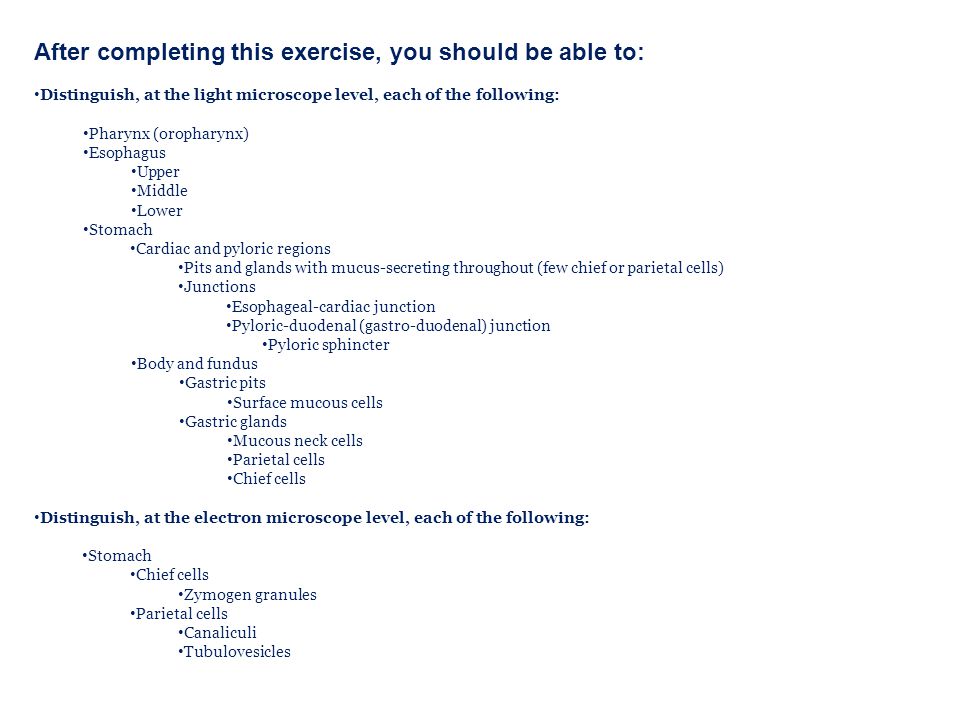 After completing this exercise, you should be able to:

•Distinguish, at the light microscope level, each of the following:

•Pharynx (oropharynx)
•Esophagus
•Upper
•Middle
•Lower
•Stomach
•Cardiac and pyloric regions
•Pits and glands with mucus-secreting throughout (few chief or parietal cells)
•Junctions
•Esophageal-cardiac junction
•Pyloric-duodenal (gastro-duodenal) junction
•Pyloric sphincter
•Body and fundus
•Gastric pits
•Surface mucous cells
•Gastric glands
•Mucous neck cells
•Parietal cells
•Chief cells

•Distinguish, at the electron microscope level, each of the following:

•Stomach
•Chief cells
•Zymogen granules
•Parietal cells
•Canaliculi
•Tubulovesicles